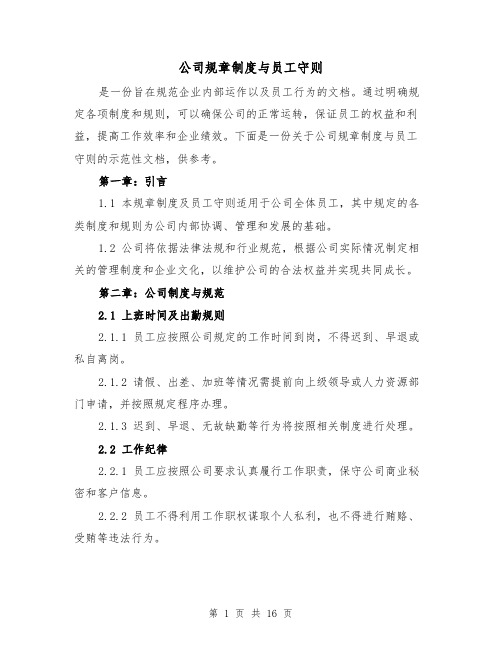 公司规章制度与员工守则

是一份旨在规范企业内部运作以及员工行为的文档。通过明确规定各项制度和规则，可以确保公司的正常运转，保证员工的权益和利益，提高工作效率和企业绩效。下面是一份关于公司规章制度与员工守则的示范性文档，供参考。

第一章：引言

1.1 本规章制度及员工守则适用于公司全体员工，其中规定的各类制度和规则为公司内部协调、管理和发展的基础。

1.2 公司将依据法律法规和行业规范，根据公司实际情况制定相关的管理制度和企业文化，以维护公司的合法权益并实现共同成长。

第二章：公司制度与规范

2.1 上班时间及出勤规则

2.1.1 员工应按照公司规定的工作时间到岗，不得迟到、早退或私自离岗。

2.1.2 请假、出差、加班等情况需提前向上级领导或人力资源部门申请，并按照规定程序办理。

2.1.3 迟到、早退、无故缺勤等行为将按照相关制度进行处理。

2.2 工作纪律

2.2.1 员工应按照公司要求认真履行工作职责，保守公司商业秘密和客户信息。

2.2.2 员工不得利用工作职权谋取个人私利，也不得进行贿赂、受贿等违法行为。

第 1 页 共 16 页